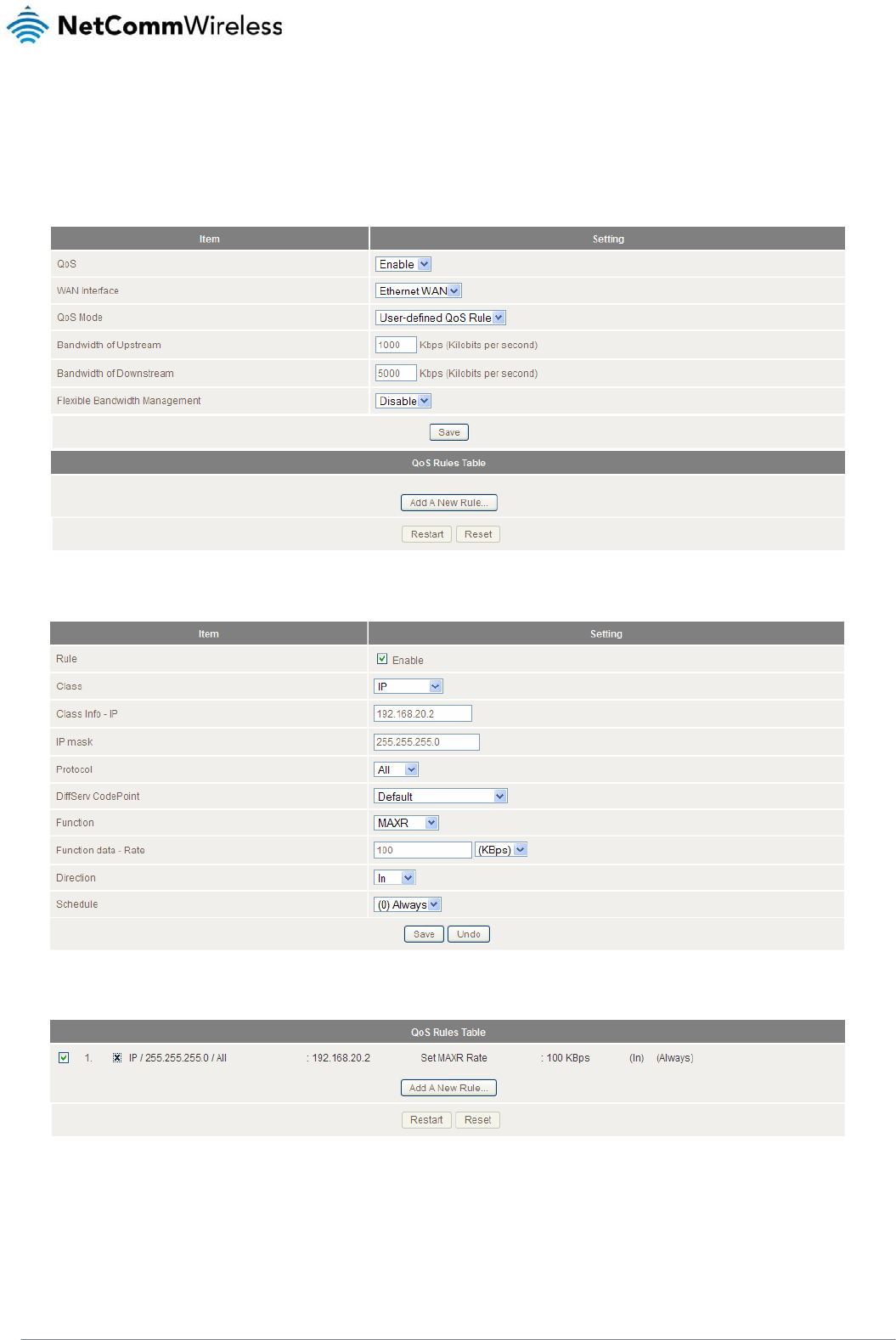 NetCommWireless

| Item | Setting |
|---|---|
| QoS | Enable |
| WAN Interface | Ethernet WAN |
| QoS Mode | User-defined QoS Rule |
| Bandwidth of Upstream | 1000 Kbps (Kilobits per second) |
| Bandwidth of Downstream | 5000 Kbps (Kilobits per second) |
| Flexible Bandwidth Management | Disable |

Save

QoS Rules Table

Add A New Rule...

Restart Reset

| Item | Setting |
|---|---|
| Rule | ☑ Enable |
| Class | IP |
| Class Info - IP | 192.168.20.2 |
| IP mask | 255.255.255.0 |
| Protocol | All |
| DiffServ CodePoint | Default |
| Function | MAXR |
| Function data - Rate | 100 (KBps) |
| Direction | In |
| Schedule | (0) Always |

Save Undo

QoS Rules Table

☑ 1. IP / 255.255.255.0 / All : 192.168.20.2 Set MAXR Rate : 100 KBps (In) (Always)

Add A New Rule...

Restart Reset